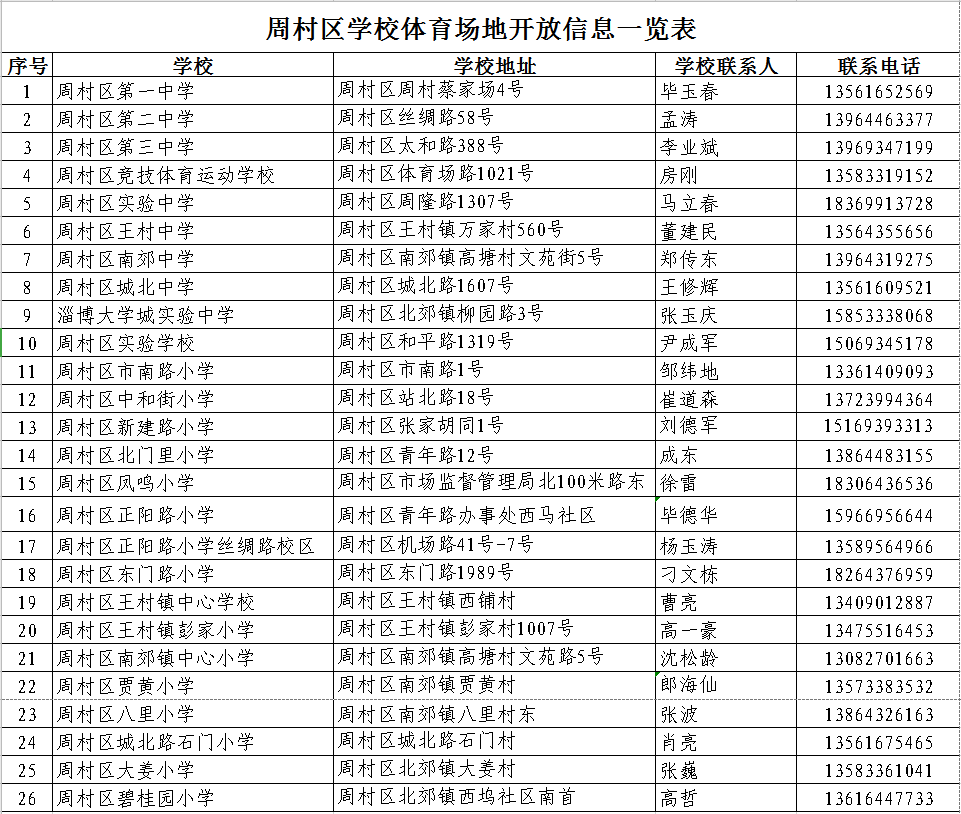 周村区学校体育场地开放信息一览表

| 序号 | 学校 | 学校地址 | 学校联系人 | 联系电话 |
|---|---|---|---|---|
| 1 | 周村区第一中学 | 周村区周村蔡家场4号 | 毕玉春 | 13561652569 |
| 2 | 周村区第二中学 | 周村区丝绸路58号 | 孟涛 | 13964463377 |
| 3 | 周村区第三中学 | 周村区太和路388号 | 李业斌 | 13969347199 |
| 4 | 周村区竞技体育运动学校 | 周村区体育场路1021号 | 房刚 | 13583319152 |
| 5 | 周村区实验中学 | 周村区周隆路1307号 | 马立春 | 18369913728 |
| 6 | 周村区王村中学 | 周村区王村镇万家村560号 | 董建民 | 13564355656 |
| 7 | 周村区南郊中学 | 周村区南郊镇高塘村文苑街5号 | 郑传东 | 13964319275 |
| 8 | 周村区城北中学 | 周村区城北路1607号 | 王修辉 | 13561609521 |
| 9 | 淄博大学城实验中学 | 周村区北郊镇柳园路3号 | 张玉庆 | 15853338068 |
| 10 | 周村区实验学校 | 周村区和平路1319号 | 尹成军 | 15069345178 |
| 11 | 周村区市南路小学 | 周村区市南路1号 | 邹纬地 | 13361409093 |
| 12 | 周村区中和街小学 | 周村区站北路18号 | 崔道森 | 13723994364 |
| 13 | 周村区新建路小学 | 周村区张家胡同1号 | 刘德军 | 15169393313 |
| 14 | 周村区北门里小学 | 周村区青年路12号 | 成东 | 13864483155 |
| 15 | 周村区凤鸣小学 | 周村区市场监督管理局北100米路东 | 徐雷 | 18306436536 |
| 16 | 周村区正阳路小学 | 周村区青年路办事处西马社区 | 毕德华 | 15966956644 |
| 17 | 周村区正阳路小学丝绸路校区 | 周村区机场路41号-7号 | 杨玉涛 | 13589564966 |
| 18 | 周村区东门路小学 | 周村区东门路1989号 | 刁文栋 | 18264376959 |
| 19 | 周村区王村镇中心学校 | 周村区王村镇西铺村 | 曹亮 | 13409012887 |
| 20 | 周村区王村镇彭家小学 | 周村区王村镇彭家村1007号 | 高一豪 | 13475516453 |
| 21 | 周村区南郊镇中心小学 | 周村区南郊镇高塘村文苑路5号 | 沈松龄 | 13082701663 |
| 22 | 周村区贾黄小学 | 周村区南郊镇贾黄村 | 郎海仙 | 13573383532 |
| 23 | 周村区八里小学 | 周村区南郊镇八里村东 | 张波 | 13864326163 |
| 24 | 周村区城北路石门小学 | 周村区城北路石门村 | 肖亮 | 13561675465 |
| 25 | 周村区大姜小学 | 周村区北郊镇大姜村 | 张巍 | 13583361041 |
| 26 | 周村区碧桂园小学 | 周村区北郊镇西坞社区南首 | 高哲 | 13616447733 |